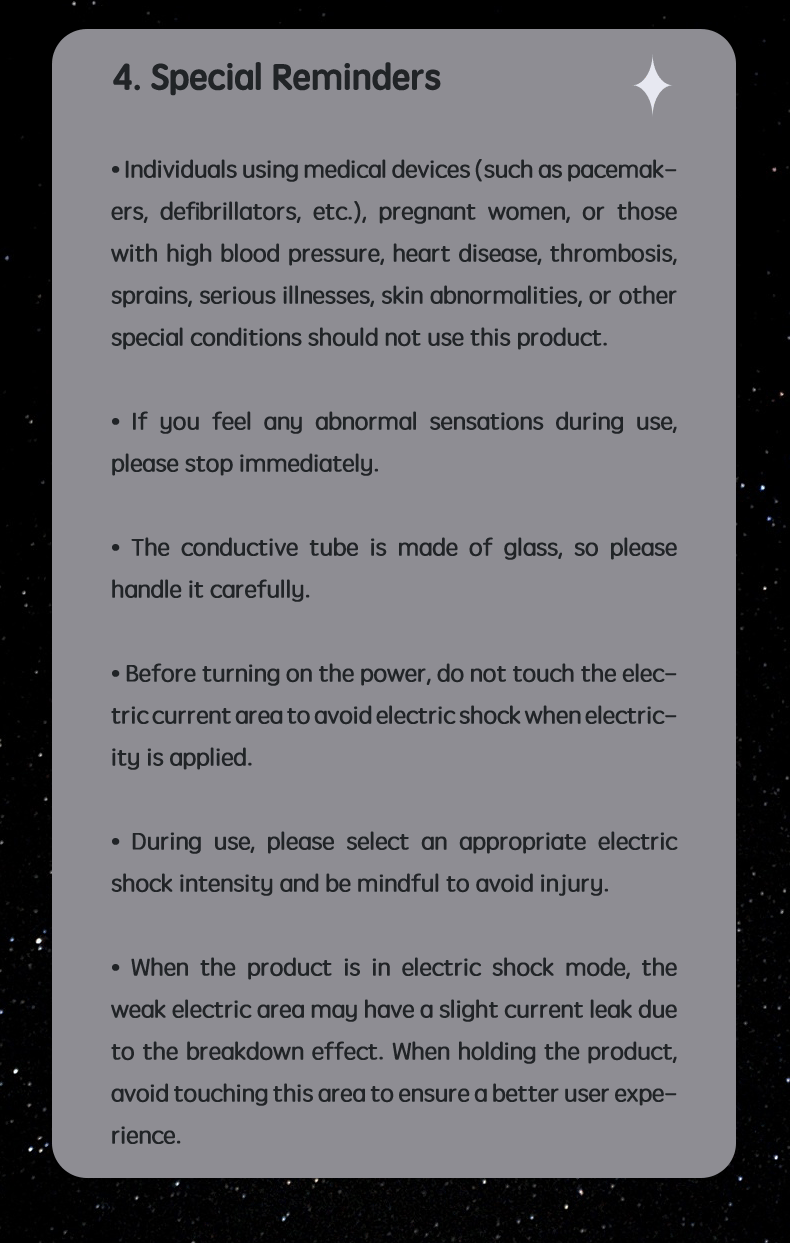 4. Special Reminders

• Individuals using medical devices (such as pacemakers, defibrillators, etc.), pregnant women, or those with high blood pressure, heart disease, thrombosis, sprains, serious illnesses, skin abnormalities, or other special conditions should not use this product.

• If you feel any abnormal sensations during use, please stop immediately.

• The conductive tube is made of glass, so please handle it carefully.

• Before turning on the power, do not touch the electric current area to avoid electric shock when electricity is applied.

• During use, please select an appropriate electric shock intensity and be mindful to avoid injury.

• When the product is in electric shock mode, the weak electric area may have a slight current leak due to the breakdown effect. When holding the product, avoid touching this area to ensure a better user experience.